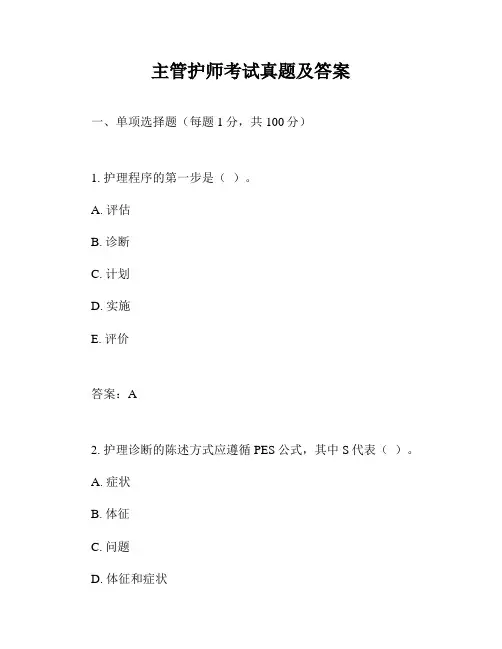 主管护师考试真题及答案

一、单项选择题（每题 1 分，共 100 分）

1. 护理程序的第一步是（ ）。

A. 评估

B. 诊断

C. 计划

D. 实施

E. 评价

答案：A

2. 护理诊断的陈述方式应遵循 PES 公式，其中 S 代表（ ）。

A. 症状

B. 体征

C. 问题

D. 体征和症状